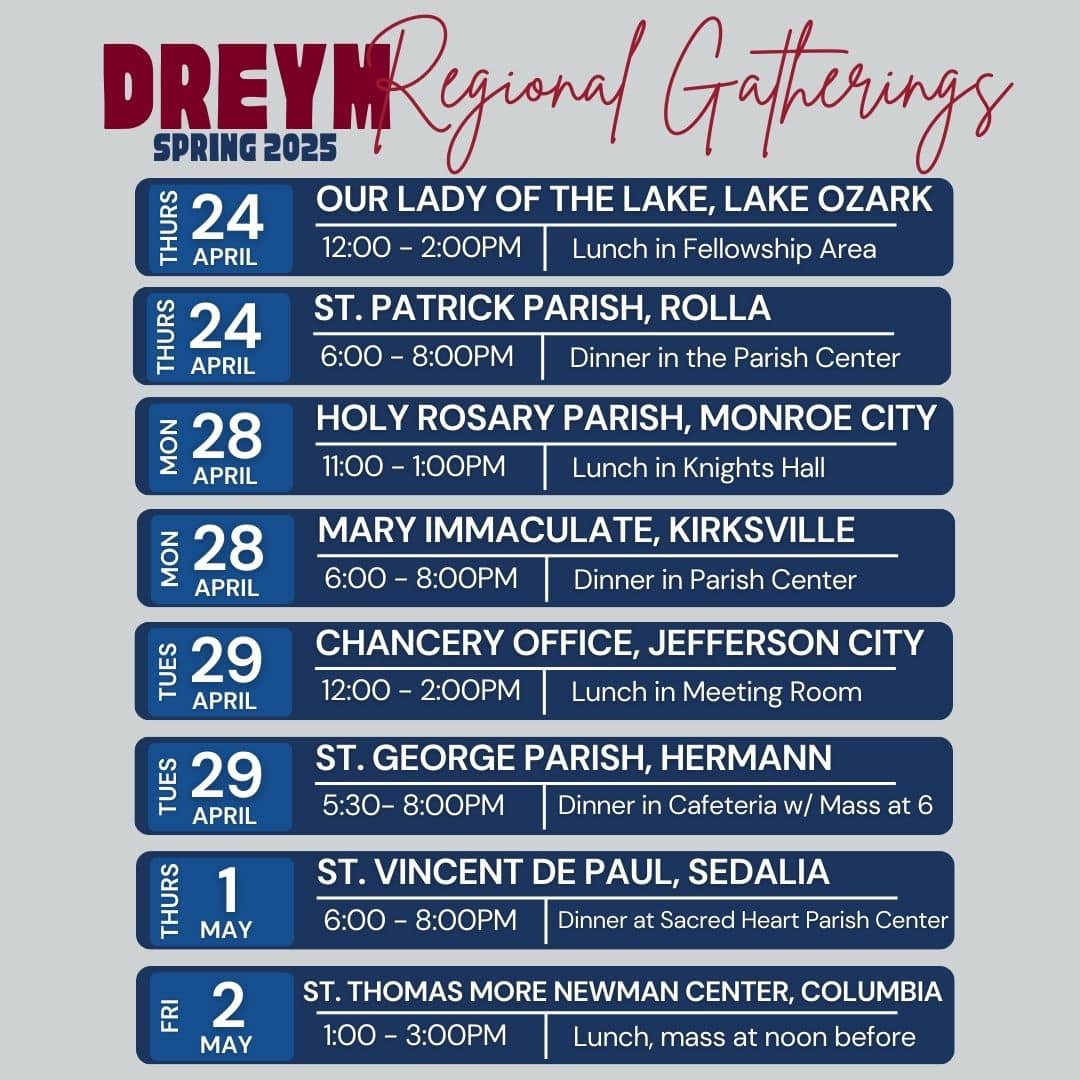 DREYM Regional Gatherings
SPRING 2025

THURS 24 APRIL
OUR LADY OF THE LAKE, LAKE OZARK
12:00 - 2:00PM | Lunch in Fellowship Area

THURS 24 APRIL
ST. PATRICK PARISH, ROLLA
6:00 - 8:00PM | Dinner in the Parish Center

MON 28 APRIL
HOLY ROSARY PARISH, MONROE CITY
11:00 - 1:00PM | Lunch in Knights Hall

MON 28 APRIL
MARY IMMACULATE, KIRKSVILLE
6:00 - 8:00PM | Dinner in Parish Center

TUES 29 APRIL
CHANCERY OFFICE, JEFFERSON CITY
12:00 - 2:00PM | Lunch in Meeting Room

TUES 29 APRIL
ST. GEORGE PARISH, HERMANN
5:30- 8:00PM | Dinner in Cafeteria w/ Mass at 6

THURS 1 MAY
ST. VINCENT DE PAUL, SEDALIA
6:00 - 8:00PM | Dinner at Sacred Heart Parish Center

FRI 2 MAY
ST. THOMAS MORE NEWMAN CENTER, COLUMBIA
1:00 - 3:00PM | Lunch, mass at noon before